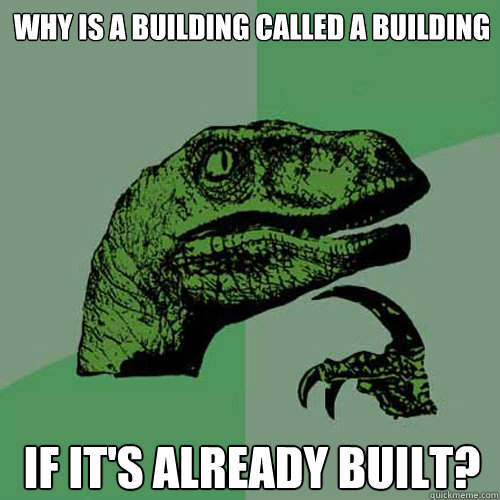 WHY IS A BUILDING CALLED A BUILDING

IF IT'S ALREADY BUILT?

quickmeme.com